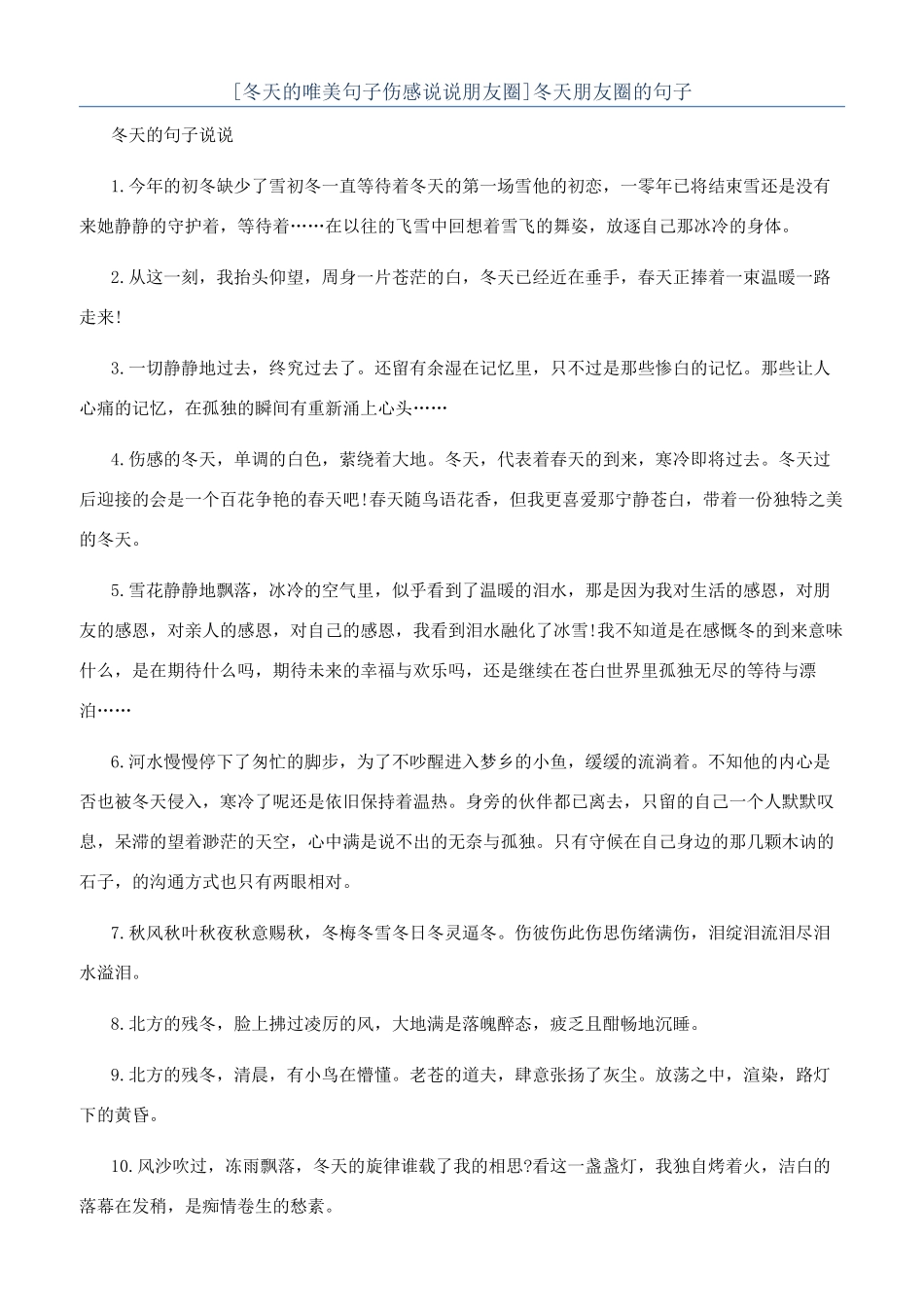 [冬天的唯美句子伤感说说朋友圈]冬天朋友圈的句子

冬天的句子说说

1.今年的初冬缺少了雪初冬一直等待着冬天的第一场雪他的初恋，一零年已将结束雪还是没有来她静静的守护着，等待着……在以往的飞雪中回想着雪飞的舞姿，放逐自己那冰冷的身体。

2.从这一刻，我抬头仰望，周身一片苍茫的白，冬天已经近在垂手，春天正捧着一束温暖一路走来!

3.一切静静地过去，终究过去了。还留有余湿在记忆里，只不过是那些惨白的记忆。那些让人心痛的记忆，在孤独的瞬间有重新涌上心头……

4.伤感的冬天，单调的白色，萦绕着大地。冬天，代表着春天的到来，寒冷即将过去。冬天过后迎接的会是一个百花争艳的春天吧!春天随鸟语花香，但我更喜爱那宁静苍白，带着一份独特之美的冬天。

5.雪花静静地飘落，冰冷的空气里，似乎看到了温暖的泪水，那是因为我对生活的感恩，对朋友的感恩，对亲人的感恩，对自己的感恩，我看到泪水融化了冰雪!我不知道是在感慨冬的到来意味什么，是在期待什么吗，期待未来的幸福与欢乐吗，还是继续在苍白世界里孤独无尽的等待与漂泊……

6.河水慢慢停下了匆忙的脚步，为了不吵醒进入梦乡的小鱼，缓缓的流淌着。不知他的内心是否也被冬天侵入，寒冷了呢还是依旧保持着温热。身旁的伙伴都已离去，只留的自己一个人默默叹息，呆滞的望着渺茫的天空，心中满是说不出的无奈与孤独。只有守候在自己身边的那几颗木讷的石子，的沟通方式也只有两眼相对。

7.秋风秋叶秋夜秋意赐秋，冬梅冬雪冬日冬灵逼冬。伤彼伤此伤思伤绪满伤，泪绽泪流泪尽泪水溢泪。

8.北方的残冬，脸上拂过凌厉的风，大地满是落魄醉态，疲乏且酣畅地沉睡。

9.北方的残冬，清晨，有小鸟在懵懂。老苍的道夫，肆意张扬了灰尘。放荡之中，渲染，路灯下的黄昏。

10.风沙吹过，冻雨飘落，冬天的旋律谁载了我的相思?看这一盏盏灯，我独自烤着火，洁白的落幕在发稍，是痴情卷生的愁素。